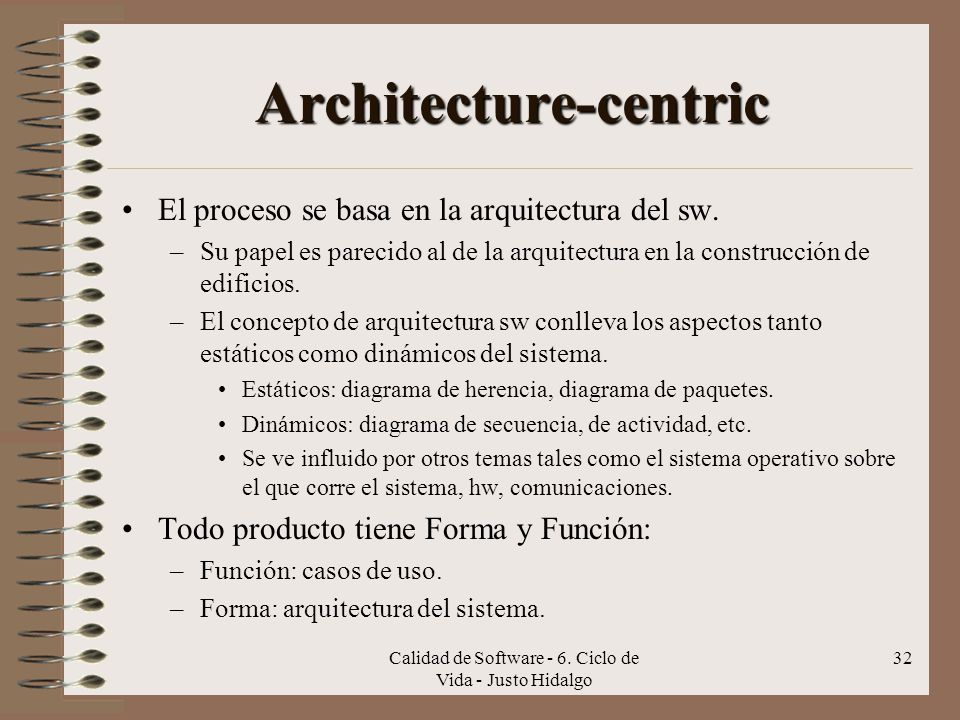 Architecture-centric

• El proceso se basa en la arquitectura del sw.
– Su papel es parecido al de la arquitectura en la construcción de edificios.
– El concepto de arquitectura sw conlleva los aspectos tanto estáticos como dinámicos del sistema.
• Estáticos: diagrama de herencia, diagrama de paquetes.
• Dinámicos: diagrama de secuencia, de actividad, etc.
• Se ve influido por otros temas tales como el sistema operativo sobre el que corre el sistema, hw, comunicaciones.

• Todo producto tiene Forma y Función:
– Función: casos de uso.
– Forma: arquitectura del sistema.

Calidad de Software - 6. Ciclo de Vida - Justo Hidalgo

32